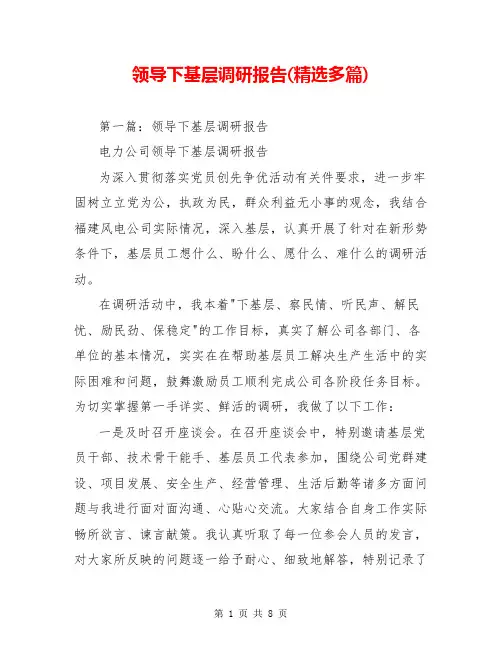 领导下基层调研报告(精选多篇)

第一篇：领导下基层调研报告

电力公司领导下基层调研报告

为深入贯彻落实党员创先争优活动有关件要求，进一步牢固树立立党为公，执政为民，群众利益无小事的观念，我结合福建风电公司实际情况，深入基层，认真开展了针对在新形势条件下，基层员工想什么、盼什么、愿什么、难什么的调研活动。

在调研活动中，我本着"下基层、察民情、听民声、解民忧、励民劲、保稳定"的工作目标，真实了解公司各部门、各单位的基本情况，实实在在帮助基层员工解决生产生活中的实际困难和问题，鼓舞激励员工顺利完成公司各阶段任务目标。为切实掌握第一手详实、鲜活的调研，我做了以下工作：

一是及时召开座谈会。在召开座谈会中，特别邀请基层党员干部、技术骨干能手、基层员工代表参加，围绕公司党群建设、项目发展、安全生产、经营管理、生活后勤等诸多方面问题与我进行面对面沟通、心贴心交流。大家结合自身工作实际畅所欲言、谏言献策。我认真听取了每一位参会人员的发言，对大家所反映的问题逐一给予耐心、细致地解答，特别记录了

第 1 页 共 8 页